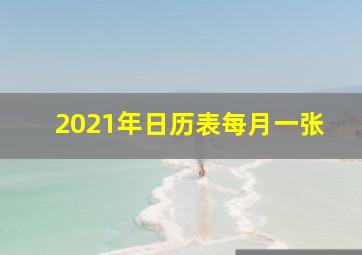 2021年日历表每月一张